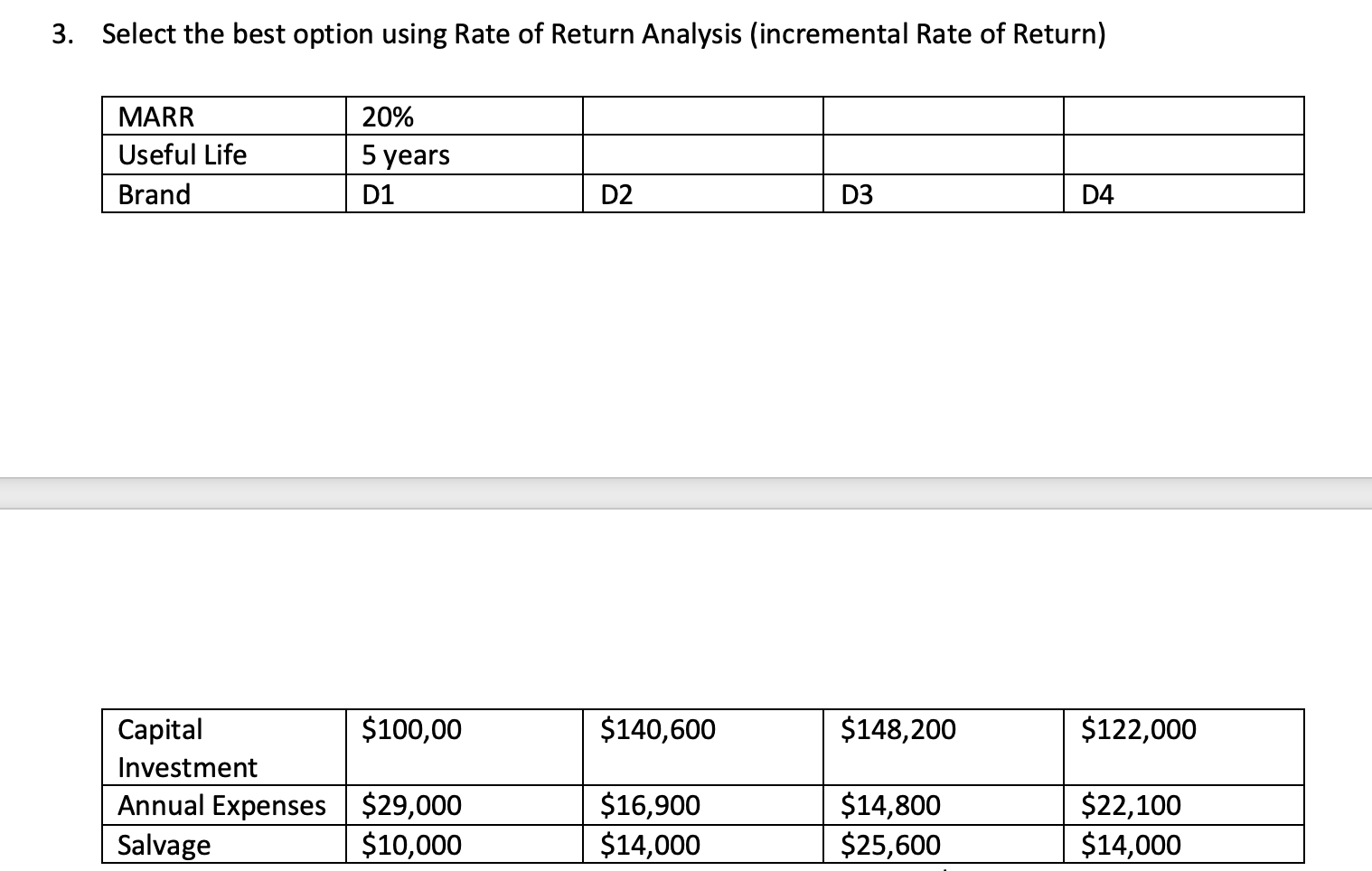 3. Select the best option using Rate of Return Analysis (incremental Rate of Return)

| MARR | 20% | | | |
|---|---|---|---|---|
| Useful Life | 5 years | | | |
| Brand | D1 | D2 | D3 | D4 |

| Capital Investment | \$100,00 | \$140,600 | \$148,200 | \$122,000 |
|---|---|---|---|---|
| Annual Expenses | \$29,000 | \$16,900 | \$14,800 | \$22,100 |
| Salvage | \$10,000 | \$14,000 | \$25,600 | \$14,000 |